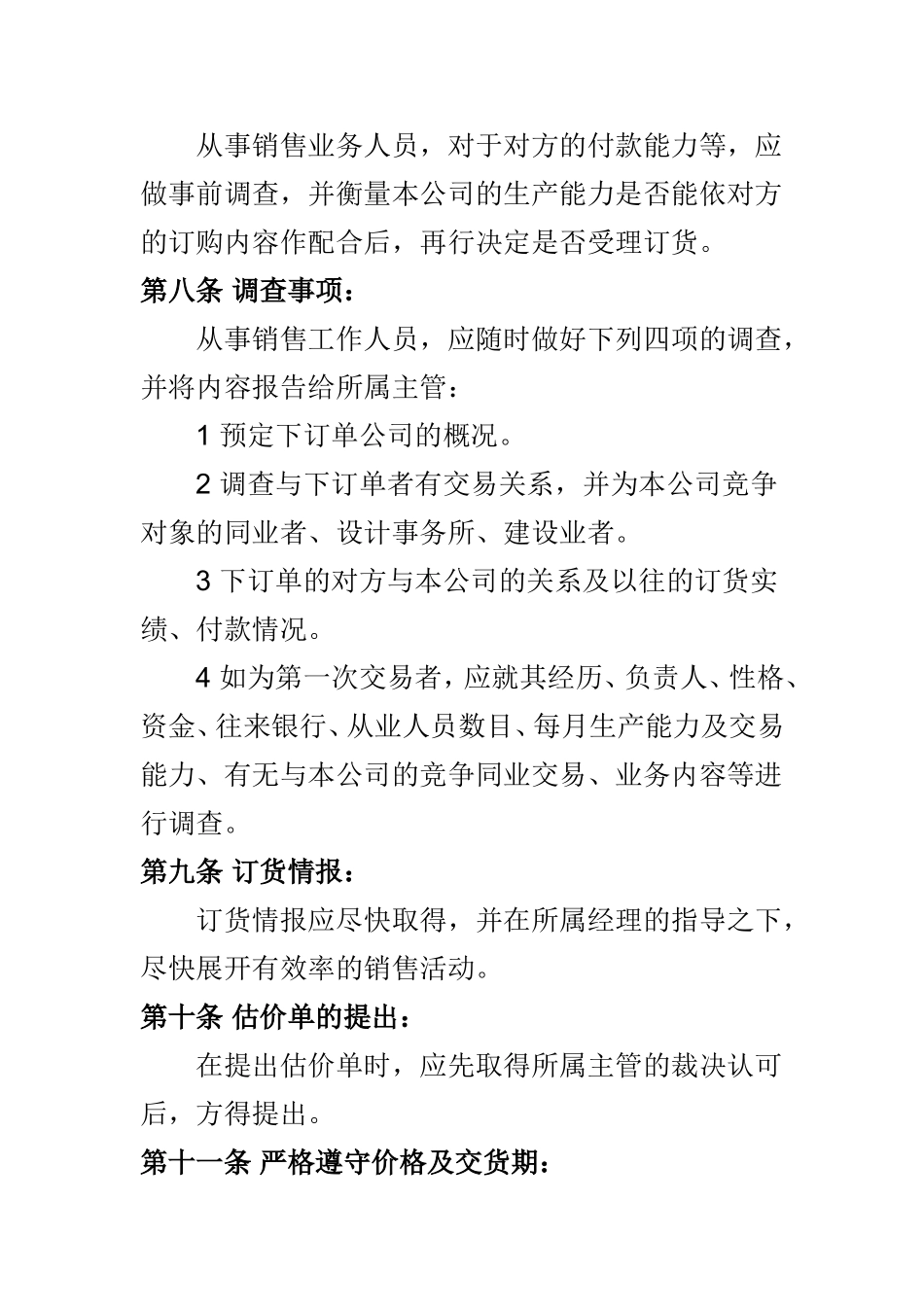 从事销售业务人员，对于对方的付款能力等，应做事前调查，并衡量本公司的生产能力是否能依对方的订购内容作配合后，再行决定是否受理订货。

第八条 调查事项：

从事销售工作人员，应随时做好下列四项的调查，并将内容报告给所属主管：

1 预定下订单公司的概况。

2 调查与下订单者有交易关系，并为本公司竞争对象的同业者、设计事务所、建设业者。

3 下订单的对方与本公司的关系及以往的订货实绩、付款情况。

4 如为第一次交易者，应就其经历、负责人、性格、资金、往来银行、从业人员数目、每月生产能力及交易能力、有无与本公司的竞争同业交易、业务内容等进行调查。

第九条 订货情报：

订货情报应尽快取得，并在所属经理的指导之下，尽快展开有效率的销售活动。

第十条 估价单的提出：

在提出估价单时，应先取得所属主管的裁决认可后，方得提出。

第十一条 严格遵守价格及交货期：